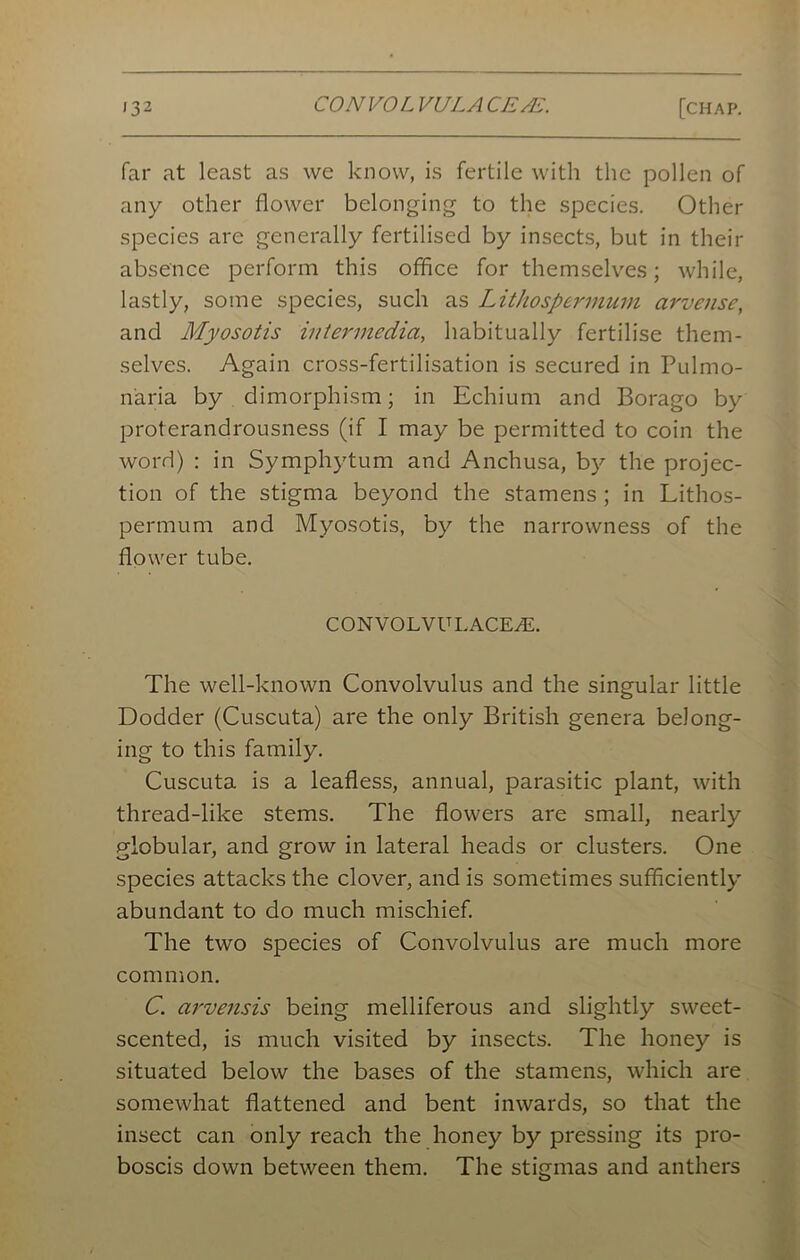 132 CONVOLVULACEÆ. [CHAP.

far at least as we know, is fertile with the pollen of any other flower belonging to the species. Other species are generally fertilised by insects, but in their absence perform this office for themselves; while, lastly, some species, such as Lithospermum arvense, and Myosotis intermedia, habitually fertilise themselves. Again cross-fertilisation is secured in Pulmonaria by dimorphism; in Echium and Borago by proterandrousness (if I may be permitted to coin the word) : in Symphytum and Anchusa, by the projection of the stigma beyond the stamens; in Lithospermum and Myosotis, by the narrowness of the flower tube.

CONVOLVULACEÆ.

The well-known Convolvulus and the singular little Dodder (Cuscuta) are the only British genera belonging to this family.

Cuscuta is a leafless, annual, parasitic plant, with thread-like stems. The flowers are small, nearly globular, and grow in lateral heads or clusters. One species attacks the clover, and is sometimes sufficiently abundant to do much mischief.

The two species of Convolvulus are much more common.

C. arvensis being melliferous and slightly sweet-scented, is much visited by insects. The honey is situated below the bases of the stamens, which are somewhat flattened and bent inwards, so that the insect can only reach the honey by pressing its proboscis down between them. The stigmas and anthers